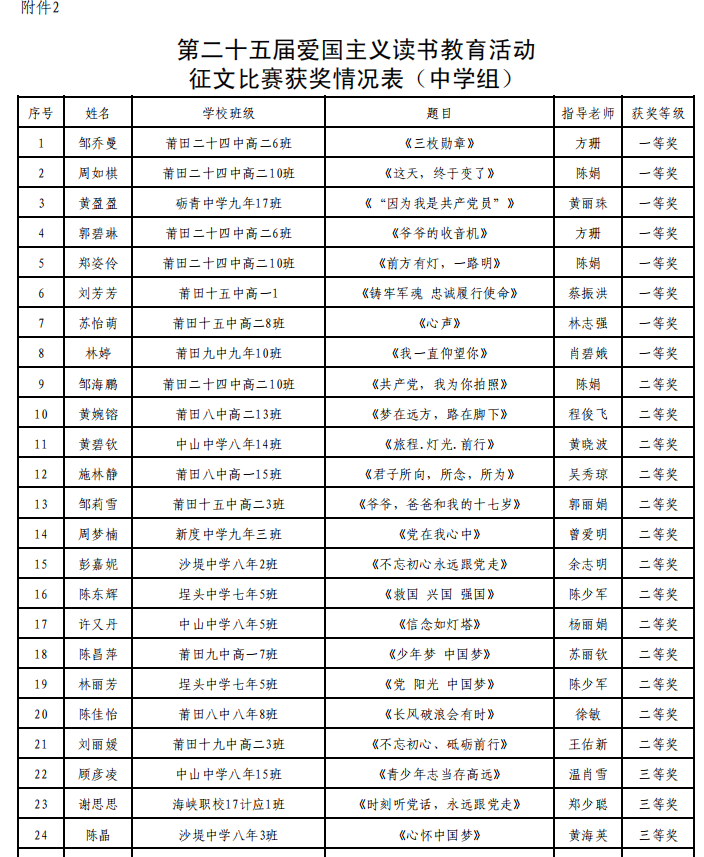 附件2

第二十五届爱国主义读书教育活动
征文比赛获奖情况表（中学组）

| 序号 | 姓名 | 学校班级 | 题目 | 指导老师 | 获奖等级 |
|---|---|---|---|---|---|
| 1 | 邹乔曼 | 莆田二十四中高二6班 | 《三枚勋章》 | 方珊 | 一等奖 |
| 2 | 周如棋 | 莆田二十四中高二10班 | 《这天，终于变了》 | 陈娟 | 一等奖 |
| 3 | 黄盈盈 | 砺青中学九年17班 | 《“因为我是共产党员”》 | 黄丽珠 | 一等奖 |
| 4 | 郭碧琳 | 莆田二十四中高二6班 | 《爷爷的收音机》 | 方珊 | 一等奖 |
| 5 | 郑姿伶 | 莆田二十四中高二10班 | 《前方有灯，一路明》 | 陈娟 | 一等奖 |
| 6 | 刘芳芳 | 莆田十五中高一1 | 《铸牢军魂 忠诚履行使命》 | 蔡振洪 | 一等奖 |
| 7 | 苏怡萌 | 莆田十五中高二8班 | 《心声》 | 林志强 | 一等奖 |
| 8 | 林婷 | 莆田九中九年10班 | 《我一直仰望你》 | 肖碧娥 | 一等奖 |
| 9 | 邹海鹏 | 莆田二十四中高二10班 | 《共产党，我为你拍照》 | 陈娟 | 二等奖 |
| 10 | 黄婉镕 | 莆田八中高二13班 | 《梦在远方，路在脚下》 | 程俊飞 | 二等奖 |
| 11 | 黄碧钦 | 中山中学八年14班 | 《旅程.灯光.前行》 | 黄晓波 | 二等奖 |
| 12 | 施林静 | 莆田八中高一15班 | 《君子所向，所念，所为》 | 吴秀琼 | 二等奖 |
| 13 | 邹莉雪 | 莆田十五中高二3班 | 《爷爷，爸爸和我的十七岁》 | 郭丽娟 | 二等奖 |
| 14 | 周梦楠 | 新度中学九年三班 | 《党在我心中》 | 曾爱明 | 二等奖 |
| 15 | 彭嘉妮 | 沙堤中学八年2班 | 《不忘初心 永远跟党走》 | 余志明 | 二等奖 |
| 16 | 陈东辉 | 埕头中学七年5班 | 《救国 兴国 强国》 | 陈少军 | 二等奖 |
| 17 | 许又丹 | 中山中学八年5班 | 《信念如灯塔》 | 杨丽娟 | 二等奖 |
| 18 | 陈昌萍 | 莆田九中高一7班 | 《少年梦 中国梦》 | 苏丽钦 | 二等奖 |
| 19 | 林丽芳 | 埕头中学七年5班 | 《党 阳光 中国梦》 | 陈少军 | 二等奖 |
| 20 | 陈佳怡 | 莆田八中八年8班 | 《长风破浪会有时》 | 徐敏 | 二等奖 |
| 21 | 刘丽媛 | 莆田十九中高二3班 | 《不忘初心、砥砺前行》 | 王佑新 | 二等奖 |
| 22 | 顾彦凌 | 中山中学八年15班 | 《青少年志当存高远》 | 温肖雪 | 三等奖 |
| 23 | 谢思思 | 海峡职校17计应1班 | 《时刻听党话，永远跟党走》 | 郑少聪 | 三等奖 |
| 24 | 陈晶 | 沙堤中学八年3班 | 《心怀中国梦》 | 黄海英 | 三等奖 |